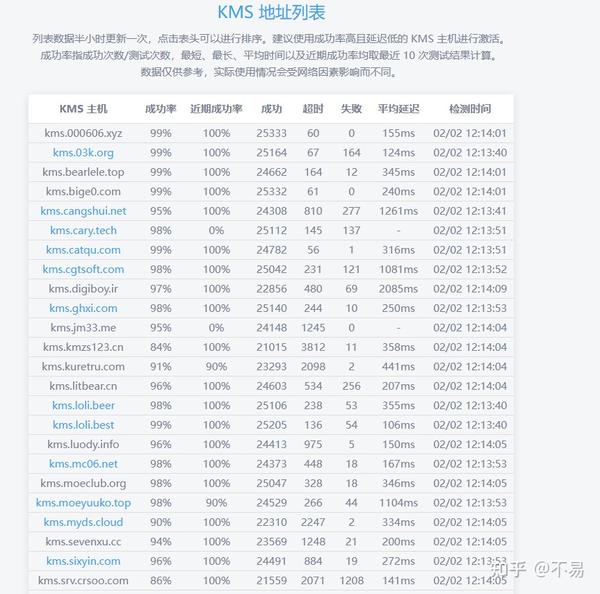 KMS 地址列表

列表数据半小时更新一次，点击表头可以进行排序。建议使用成功率高且延迟低的 KMS 主机进行激活。
成功率指成功次数/测试次数，最短、最长、平均时间以及近期成功率均取最近 10 次测试结果计算。
数据仅供参考，实际使用情况会受网络因素影响而不同。

| KMS 主机 | 成功率 | 近期成功率 | 成功 | 超时 | 失败 | 平均延迟 | 检测时间 |
|---|---|---|---|---|---|---|---|
| kms.000606.xyz | 99% | 100% | 25333 | 60 | 0 | 155ms | 02/02 12:14:01 |
| kms.03k.org | 99% | 100% | 25164 | 67 | 164 | 124ms | 02/02 12:13:40 |
| kms.bearlele.top | 99% | 100% | 24662 | 164 | 12 | 345ms | 02/02 12:14:01 |
| kms.bige0.com | 99% | 100% | 25332 | 61 | 0 | 240ms | 02/02 12:14:01 |
| kms.cangshui.net | 95% | 100% | 24308 | 810 | 277 | 1261ms | 02/02 12:13:41 |
| kms.cary.tech | 98% | 0% | 25112 | 145 | 137 | - | 02/02 12:13:51 |
| kms.catqu.com | 99% | 100% | 24782 | 56 | 1 | 316ms | 02/02 12:13:51 |
| kms.cgtsoft.com | 98% | 100% | 25042 | 231 | 121 | 1081ms | 02/02 12:13:52 |
| kms.digiboy.ir | 97% | 100% | 22856 | 480 | 69 | 2085ms | 02/02 12:14:09 |
| kms.ghxi.com | 98% | 100% | 25140 | 244 | 10 | 250ms | 02/02 12:13:53 |
| kms.jm33.me | 95% | 0% | 24148 | 1245 | 0 | - | 02/02 12:14:04 |
| kms.kmzs123.cn | 84% | 100% | 21015 | 3812 | 11 | 358ms | 02/02 12:14:04 |
| kms.kuretru.com | 91% | 90% | 23293 | 2098 | 2 | 441ms | 02/02 12:14:04 |
| kms.litbear.cn | 96% | 100% | 24603 | 534 | 256 | 207ms | 02/02 12:14:04 |
| kms.loli.beer | 98% | 100% | 25106 | 238 | 53 | 355ms | 02/02 12:13:40 |
| kms.loli.best | 99% | 100% | 25205 | 136 | 54 | 106ms | 02/02 12:13:40 |
| kms.luody.info | 96% | 100% | 24413 | 975 | 5 | 150ms | 02/02 12:14:05 |
| kms.mc06.net | 98% | 100% | 24373 | 448 | 18 | 167ms | 02/02 12:13:53 |
| kms.moeclub.org | 98% | 100% | 25047 | 328 | 18 | 346ms | 02/02 12:14:05 |
| kms.moeyuuko.top | 98% | 90% | 24529 | 266 | 44 | 1104ms | 02/02 12:13:53 |
| kms.myds.cloud | 90% | 100% | 22310 | 2247 | 2 | 334ms | 02/02 12:14:05 |
| kms.sevenxu.cc | 94% | 100% | 23569 | 1248 | 21 | 200ms | 02/02 12:14:05 |
| kms.sixyin.com | 96% | 100% | 24491 | 884 | 19 | 272ms | 02/02 12:13:53 |
| kms.srv.crsoo.com | 86% | 100% | 21559 | 2071 | 1208 | 141ms | 02/02 12:14:05 |

知乎 @不易